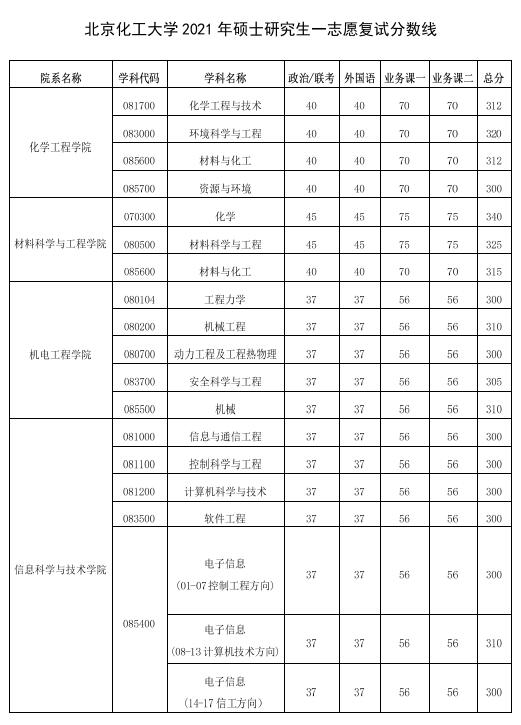 北京化工大学 2021 年硕士研究生一志愿复试分数线

| 院系名称 | 学科代码 | 学科名称 | 政治/联考 | 外国语 | 业务课一 | 业务课二 | 总分 |
|---|---|---|---|---|---|---|---|
| 化学工程学院 | 081700 | 化学工程与技术 | 40 | 40 | 70 | 70 | 312 |
| | 083000 | 环境科学与工程 | 40 | 40 | 70 | 70 | 320 |
| | 085600 | 材料与化工 | 40 | 40 | 70 | 70 | 312 |
| | 085700 | 资源与环境 | 40 | 40 | 70 | 70 | 300 |
| 材料科学与工程学院 | 070300 | 化学 | 45 | 45 | 75 | 75 | 340 |
| | 080500 | 材料科学与工程 | 45 | 45 | 75 | 75 | 325 |
| | 085600 | 材料与化工 | 40 | 40 | 70 | 70 | 315 |
| 机电工程学院 | 080104 | 工程力学 | 37 | 37 | 56 | 56 | 300 |
| | 080200 | 机械工程 | 37 | 37 | 56 | 56 | 310 |
| | 080700 | 动力工程及工程热物理 | 37 | 37 | 56 | 56 | 300 |
| | 083700 | 安全科学与工程 | 37 | 37 | 56 | 56 | 305 |
| | 085500 | 机械 | 37 | 37 | 56 | 56 | 310 |
| 信息科学与技术学院 | 081000 | 信息与通信工程 | 37 | 37 | 56 | 56 | 300 |
| | 081100 | 控制科学与工程 | 37 | 37 | 56 | 56 | 300 |
| | 081200 | 计算机科学与技术 | 37 | 37 | 56 | 56 | 300 |
| | 083500 | 软件工程 | 37 | 37 | 56 | 56 | 300 |
| | 085400 | 电子信息 (01-07 控制工程方向) | 37 | 37 | 56 | 56 | 300 |
| | | 电子信息 (08-13 计算机技术方向) | 37 | 37 | 56 | 56 | 310 |
| | | 电子信息 (14-17 信工方向) | 37 | 37 | 56 | 56 | 300 |